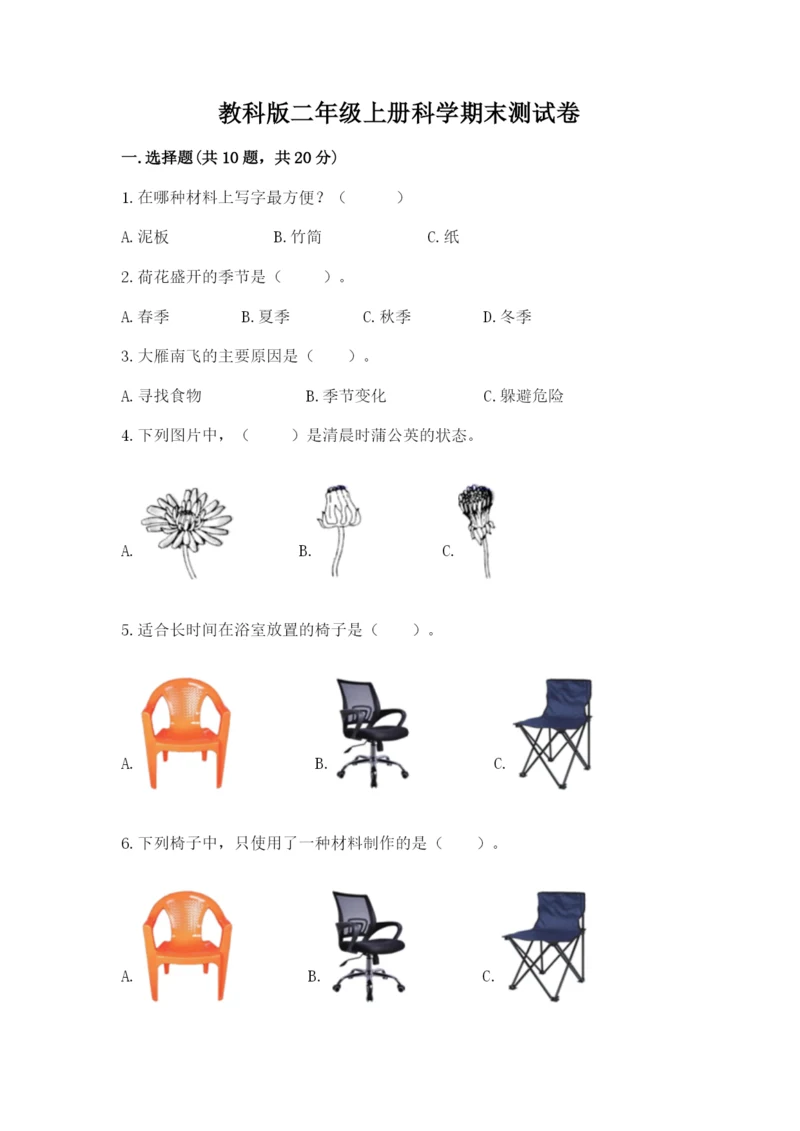 教科版二年级上册科学期末测试卷

一.选择题(共10题，共20分)

1.在哪种材料上写字最方便？（　　）

A.泥板　　B.竹简　　C.纸

2.荷花盛开的季节是（　　）。

A.春季　　B.夏季　　C.秋季　　D.冬季

3.大雁南飞的主要原因是（　　）。

A.寻找食物　　B.季节变化　　C.躲避危险

4.下列图片中，（　　）是清晨时蒲公英的状态。

A.　　B.　　C.

5.适合长时间在浴室放置的椅子是（　　）。

A.　　B.　　C.

6.下列椅子中，只使用了一种材料制作的是（　　）。

A.　　B.　　C.